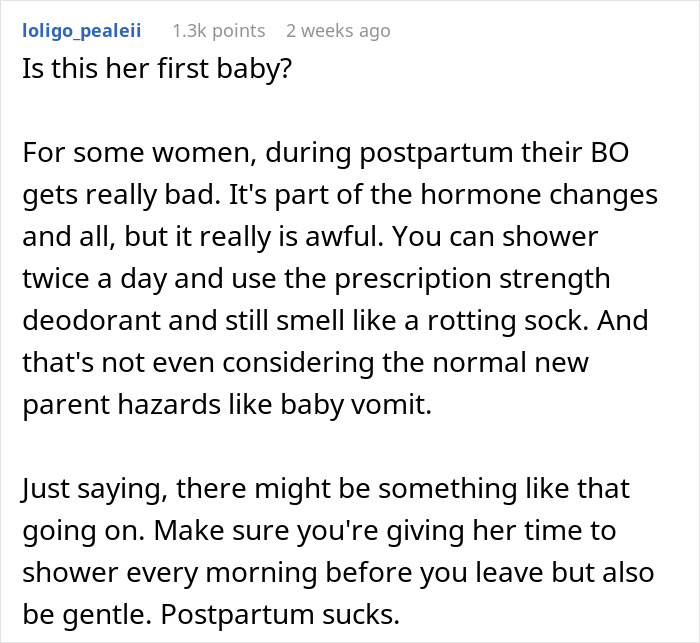 loligo_pealeii 1.3k points 2 weeks ago

Is this her first baby?

For some women, during postpartum their BO gets really bad. It's part of the hormone changes and all, but it really is awful. You can shower twice a day and use the prescription strength deodorant and still smell like a rotting sock. And that's not even considering the normal new parent hazards like baby vomit.

Just saying, there might be something like that going on. Make sure you're giving her time to shower every morning before you leave but also be gentle. Postpartum sucks.